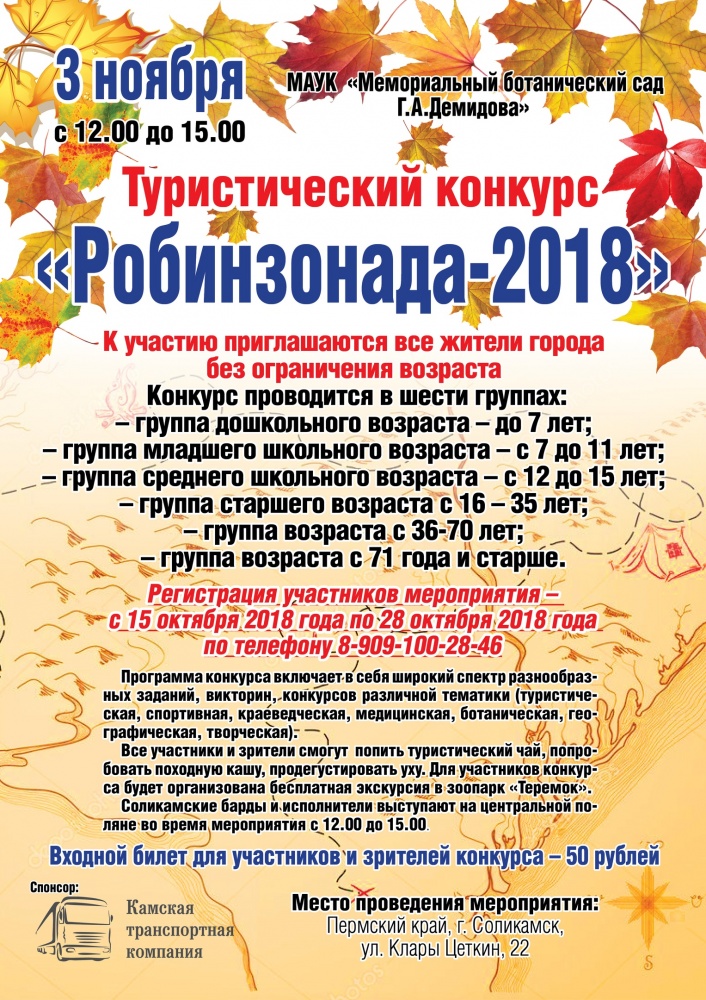 3 ноября
с 12.00 до 15.00

МАУК «Мемориальный ботанический сад Г.А.Демидова»

Туристический конкурс
«Робинзонада-2018»

К участию приглашаются все жители города без ограничения возраста

Конкурс проводится в шести группах:
– группа дошкольного возраста – до 7 лет;
– группа младшего школьного возраста – с 7 до 11 лет;
– группа среднего школьного возраста – с 12 до 15 лет;
– группа старшего возраста с 16 – 35 лет;
– группа возраста с 36-70 лет;
– группа возраста с 71 года и старше.

Регистрация участников мероприятия – с 15 октября 2018 года по 28 октября 2018 года по телефону 8-909-100-28-46

Программа конкурса включает в себя широкий спектр разнообразных заданий, викторин, конкурсов различной тематики (туристическая, спортивная, краеведческая, медицинская, ботаническая, географическая, творческая).

Все участники и зрители смогут попить туристический чай, попробовать походную кашу, продегустировать уху. Для участников конкурса будет организована бесплатная экскурсия в зоопарк «Теремок».

Соликамские барды и исполнители выступают на центральной поляне во время мероприятия с 12.00 до 15.00.

Входной билет для участников и зрителей конкурса – 50 рублей

Спонсор:
Камская транспортная компания

Место проведения мероприятия:
Пермский край, г. Соликамск,
ул. Клары Цеткин, 22